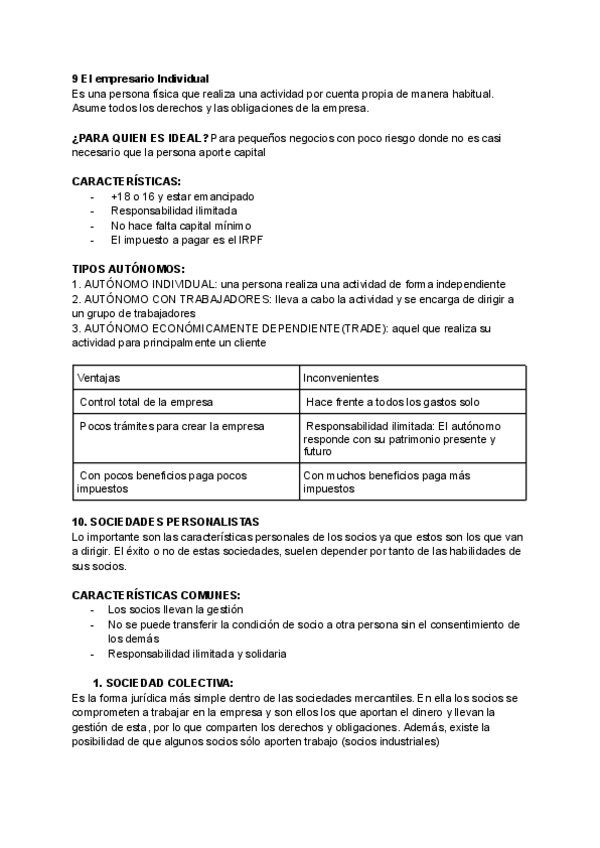 9 El empresario Individual
Es una persona física que realiza una actividad por cuenta propia de manera habitual. Asume todos los derechos y las obligaciones de la empresa.

¿PARA QUIEN ES IDEAL? Para pequeños negocios con poco riesgo donde no es casi necesario que la persona aporte capital

CARACTERÍSTICAS:
- +18 o 16 y estar emancipado
- Responsabilidad ilimitada
- No hace falta capital mínimo
- El impuesto a pagar es el IRPF

TIPOS AUTÓNOMOS:
1. AUTÓNOMO INDIVIDUAL: una persona realiza una actividad de forma independiente
2. AUTÓNOMO CON TRABAJADORES: lleva a cabo la actividad y se encarga de dirigir a un grupo de trabajadores
3. AUTÓNOMO ECONÓMICAMENTE DEPENDIENTE(TRADE): aquel que realiza su actividad para principalmente un cliente

| Ventajas | Inconvenientes |
|---|---|
| Control total de la empresa | Hace frente a todos los gastos solo |
| Pocos trámites para crear la empresa | Responsabilidad ilimitada: El autónomo responde con su patrimonio presente y futuro |
| Con pocos beneficios paga pocos impuestos | Con muchos beneficios paga más impuestos |

10. SOCIEDADES PERSONALISTAS
Lo importante son las características personales de los socios ya que estos son los que van a dirigir. El éxito o no de estas sociedades, suelen depender por tanto de las habilidades de sus socios.

CARACTERÍSTICAS COMUNES:
- Los socios llevan la gestión
- No se puede transferir la condición de socio a otra persona sin el consentimiento de los demás
- Responsabilidad ilimitada y solidaria

1. SOCIEDAD COLECTIVA:
Es la forma jurídica más simple dentro de las sociedades mercantiles. En ella los socios se comprometen a trabajar en la empresa y son ellos los que aportan el dinero y llevan la gestión de esta, por lo que comparten los derechos y obligaciones. Además, existe la posibilidad de que algunos socios sólo aporten trabajo (socios industriales)